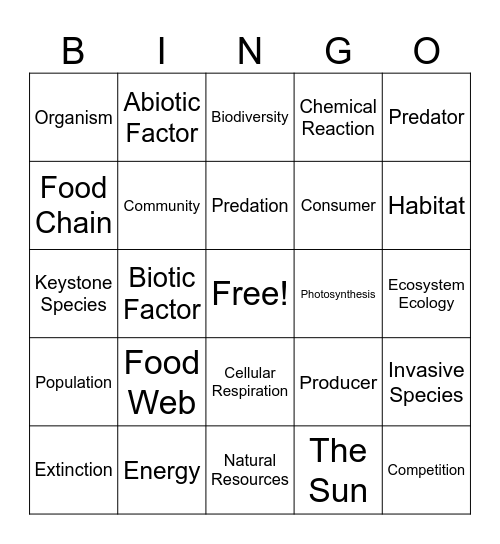 | B | I | N | G | O |
|---|---|---|---|---|
| Organism | Abiotic Factor | Biodiversity | Chemical Reaction | Predator |
| Food Chain | Community | Predation | Consumer | Habitat |
| Keystone Species | Biotic Factor | Free! | Photosynthesis | Ecosystem Ecology |
| Population | Food Web | Cellular Respiration | Producer | Invasive Species |
| Extinction | Energy | Natural Resources | The Sun | Competition |